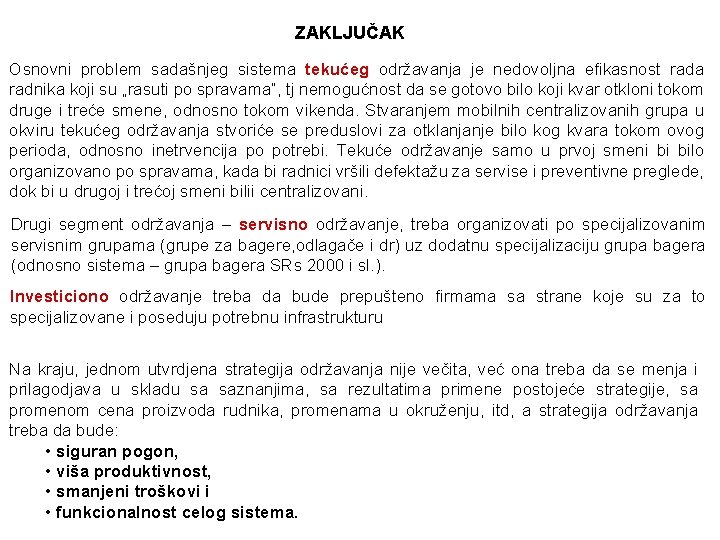 ZAKLJUČAK

Osnovni problem sadašnjeg sistema tekućeg održavanja je nedovoljna efikasnost rada radnika koji su „rasuti po spravama", tj nemogućnost da se gotovo bilo koji kvar otkloni tokom druge i treće smene, odnosno tokom vikenda. Stvaranjem mobilnih centralizovanih grupa u okviru tekućeg održavanja stvoriće se preduslovi za otklanjanje bilo kog kvara tokom ovog perioda, odnosno inetrvencija po potrebi. Tekuće održavanje samo u prvoj smeni bi bilo organizovano po spravama, kada bi radnici vršili defektažu za servise i preventivne preglede, dok bi u drugoj i trećoj smeni bilii centralizovani.

Drugi segment održavanja – servisno održavanje, treba organizovati po specijalizovanim servisnim grupama (grupe za bagere,odlagače i dr) uz dodatnu specijalizaciju grupa bagera (odnosno sistema – grupa bagera SRs 2000 i sl.).

Investiciono održavanje treba da bude prepušteno firmama sa strane koje su za to specijalizovane i poseduju potrebnu infrastrukturu

Na kraju, jednom utvrdjena strategija održavanja nije večita, već ona treba da se menja i prilagodjava u skladu sa saznanjima, sa rezultatima primene postojeće strategije, sa promenom cena proizvoda rudnika, promenama u okruženju, itd, a strategija održavanja treba da bude:
• siguran pogon,
• viša produktivnost,
• smanjeni troškovi i
• funkcionalnost celog sistema.